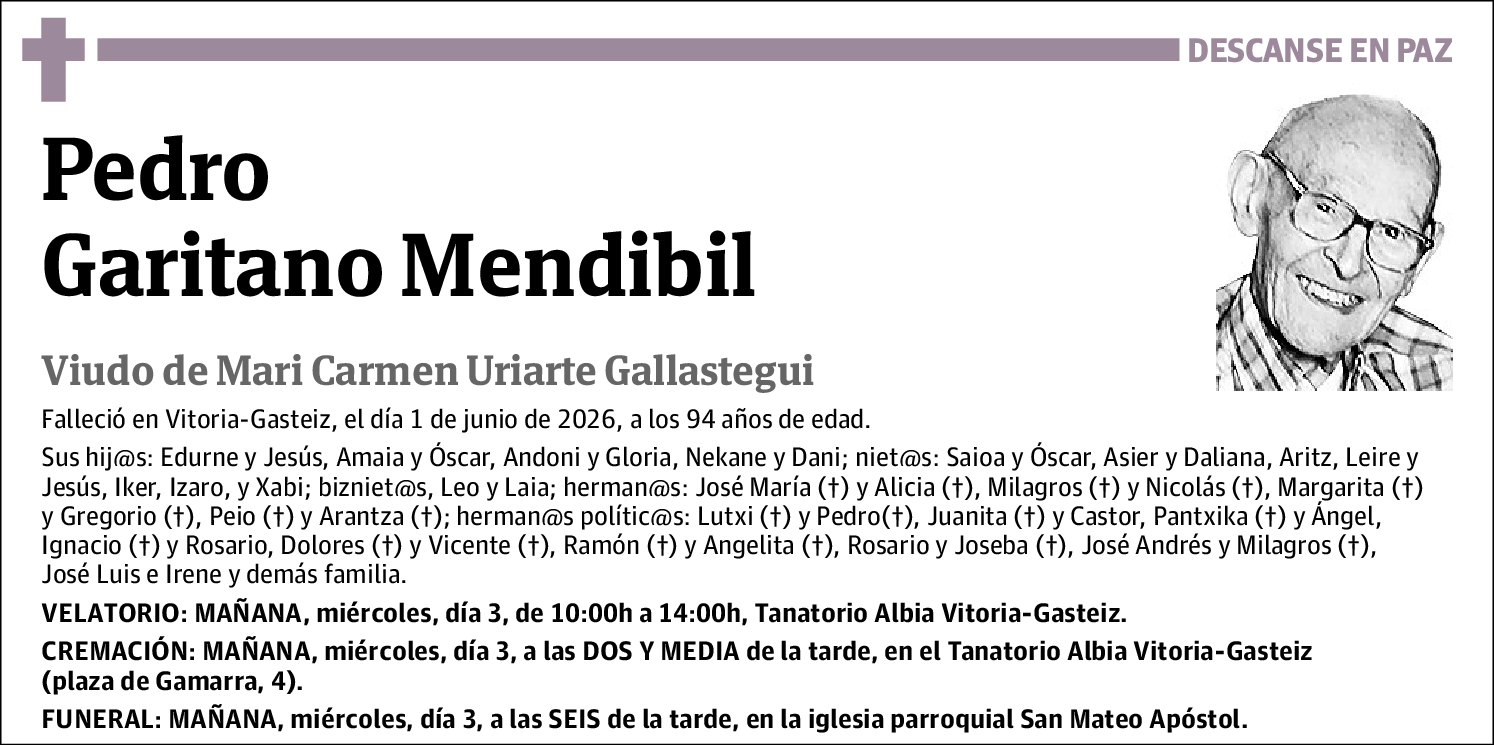 DESCANSE EN PAZ

Pedro
Garitano Mendibil

Viudo de Mari Carmen Uriarte Gallastegui

Falleció en Vitoria-Gasteiz, el día 1 de junio de 2026, a los 94 años de edad.

Sus hij@s: Edurne y Jesús, Amaia y Óscar, Andoni y Gloria, Nekane y Dani; niet@s: Saioa y Óscar, Asier y Daliana, Aritz, Leire y Jesús, Iker, Izaro, y Xabi; bizniet@s, Leo y Laia; herman@s: José María (†) y Alicia (†), Milagros (†) y Nicolás (†), Margarita (†) y Gregorio (†), Peio (†) y Arantza (†); herman@s polític@s: Lutxi (†) y Pedro(†), Juanita (†) y Castor, Pantxika (†) y Ángel, Ignacio (†) y Rosario, Dolores (†) y Vicente (†), Ramón (†) y Angelita (†), Rosario y Joseba (†), José Andrés y Milagros (†), José Luis e Irene y demás familia.

VELATORIO: MAÑANA, miércoles, día 3, de 10:00h a 14:00h, Tanatorio Albia Vitoria-Gasteiz.

CREMACIÓN: MAÑANA, miércoles, día 3, a las DOS Y MEDIA de la tarde, en el Tanatorio Albia Vitoria-Gasteiz (plaza de Gamarra, 4).

FUNERAL: MAÑANA, miércoles, día 3, a las SEIS de la tarde, en la iglesia parroquial San Mateo Apóstol.